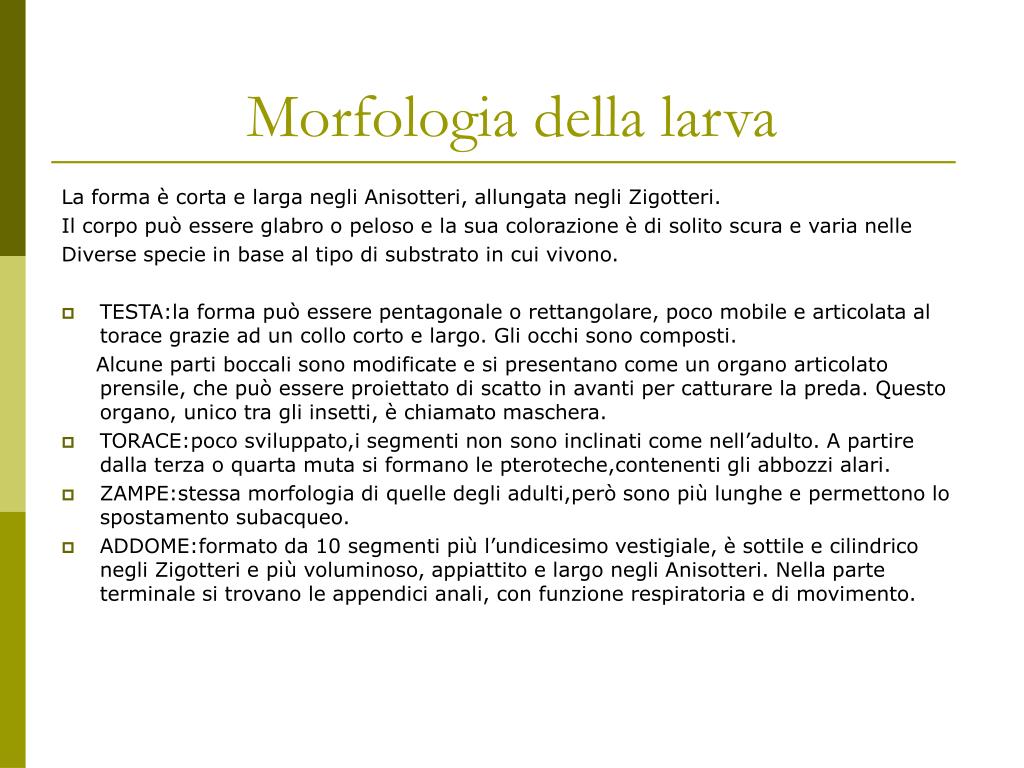 Morfologia della larva

La forma è corta e larga negli Anisotteri, allungata negli Zigotteri.
Il corpo può essere glabro o peloso e la sua colorazione è di solito scura e varia nelle Diverse specie in base al tipo di substrato in cui vivono.

TESTA:la forma può essere pentagonale o rettangolare, poco mobile e articolata al torace grazie ad un collo corto e largo. Gli occhi sono composti.

Alcune parti boccali sono modificate e si presentano come un organo articolato prensile, che può essere proiettato di scatto in avanti per catturare la preda. Questo organo, unico tra gli insetti, è chiamato maschera.

TORACE:poco sviluppato,i segmenti non sono inclinati come nell’adulto. A partire dalla terza o quarta muta si formano le pteroteche,contenenti gli abbozzi alari.

ZAMPE:stessa morfologia di quelle degli adulti,però sono più lunghe e permettono lo spostamento subacqueo.

ADDOME:formato da 10 segmenti più l’undicesimo vestigiale, è sottile e cilindrico negli Zigotteri e più voluminoso, appiattito e largo negli Anisotteri. Nella parte terminale si trovano le appendici anali, con funzione respiratoria e di movimento.